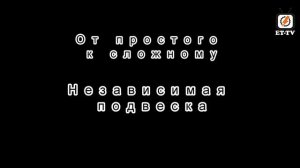 ET-TV

От простого к сложному

Независимая подвеска